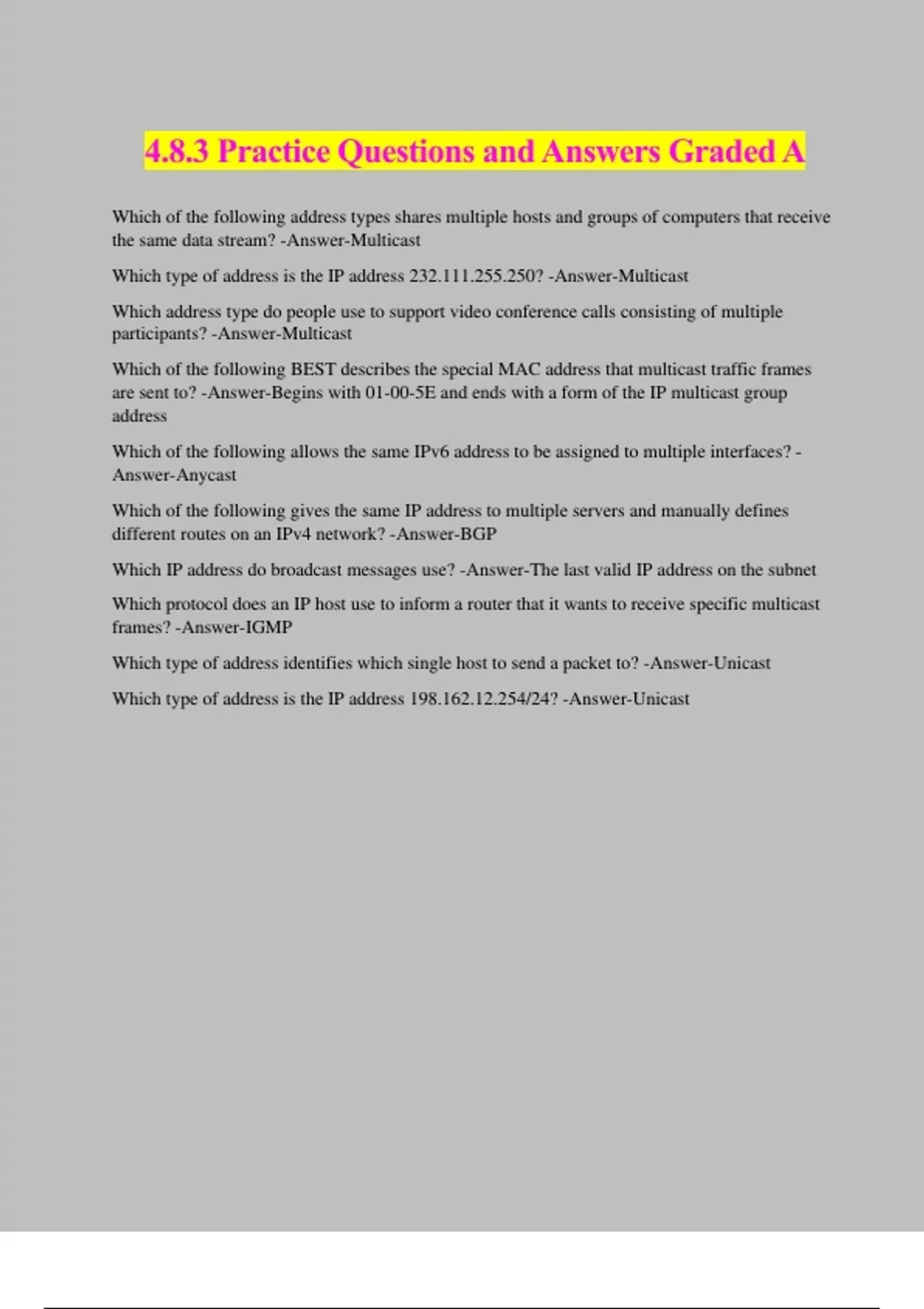 4.8.3 Practice Questions and Answers Graded A

Which of the following address types shares multiple hosts and groups of computers that receive the same data stream? -Answer-Multicast

Which type of address is the IP address 232.111.255.250? -Answer-Multicast

Which address type do people use to support video conference calls consisting of multiple participants? -Answer-Multicast

Which of the following BEST describes the special MAC address that multicast traffic frames are sent to? -Answer-Begins with 01-00-5E and ends with a form of the IP multicast group address

Which of the following allows the same IPv6 address to be assigned to multiple interfaces? -Answer-Anycast

Which of the following gives the same IP address to multiple servers and manually defines different routes on an IPv4 network? -Answer-BGP

Which IP address do broadcast messages use? -Answer-The last valid IP address on the subnet

Which protocol does an IP host use to inform a router that it wants to receive specific multicast frames? -Answer-IGMP

Which type of address identifies which single host to send a packet to? -Answer-Unicast

Which type of address is the IP address 198.162.12.254/24? -Answer-Unicast